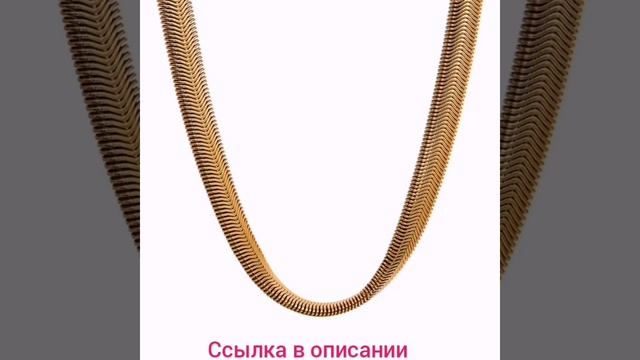 Ссылка в описании